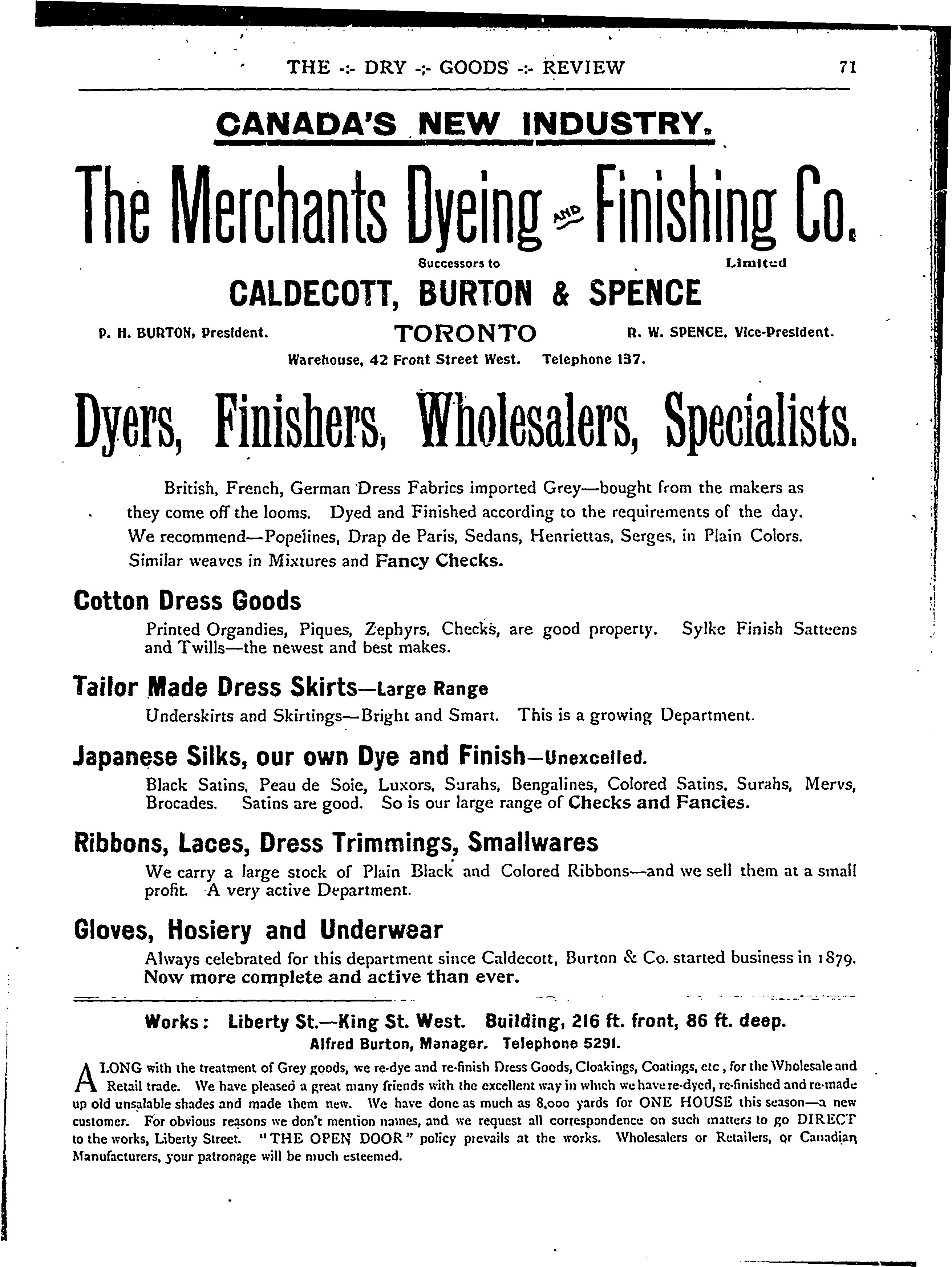 THE -:- DRY -:- GOODS -:- REVIEW 71

CANADA'S NEW INDUSTRY.

The Merchants Dyeing AND Finishing Co.

Successors to Limited

CALDECOTT, BURTON & SPENCE

P. H. BURTON, President. TORONTO R. W. SPENCE, Vice-President.

Warehouse, 42 Front Street West. Telephone 137.

Dyers, Finishers, Wholesalers, Specialists.

British, French, German Dress Fabrics imported Grey—bought from the makers as they come off the looms. Dyed and Finished according to the requirements of the day. We recommend—Popelines, Drap de Paris, Sedans, Henriettas, Serges, in Plain Colors. Similar weaves in Mixtures and Fancy Checks.

Cotton Dress Goods

Printed Organdies, Piques, Zephyrs, Checks, are good property. Sylke Finish Satteens and Twills—the newest and best makes.

Tailor Made Dress Skirts—Large Range

Underskirts and Skirtings—Bright and Smart. This is a growing Department.

Japanese Silks, our own Dye and Finish—Unexcelled.

Black Satins, Peau de Soie, Luxors, Surahs, Bengalines, Colored Satins, Surahs, Mervs, Brocades. Satins are good. So is our large range of Checks and Fancies.

Ribbons, Laces, Dress Trimmings, Smallwares

We carry a large stock of Plain Black and Colored Ribbons—and we sell them at a small profit. A very active Department.

Gloves, Hosiery and Underwear

Always celebrated for this department since Caldecott, Burton & Co. started business in 1879. Now more complete and active than ever.

Works: Liberty St.—King St. West. Building, 216 ft. front, 86 ft. deep.

Alfred Burton, Manager. Telephone 5291.

ALONG with the treatment of Grey goods, we re-dye and re-finish Dress Goods, Cloakings, Coatings, etc, for the Wholesale and Retail trade. We have pleased a great many friends with the excellent way in which we have re-dyed, re-finished and re-made up old unsalable shades and made them new. We have done as much as 8,000 yards for ONE HOUSE this season—a new customer. For obvious reasons we don't mention names, and we request all correspondence on such matters to go DIRECT to the works, Liberty Street. "THE OPEN DOOR" policy prevails at the works. Wholesalers or Retailers, or Canadian Manufacturers, your patronage will be much esteemed.